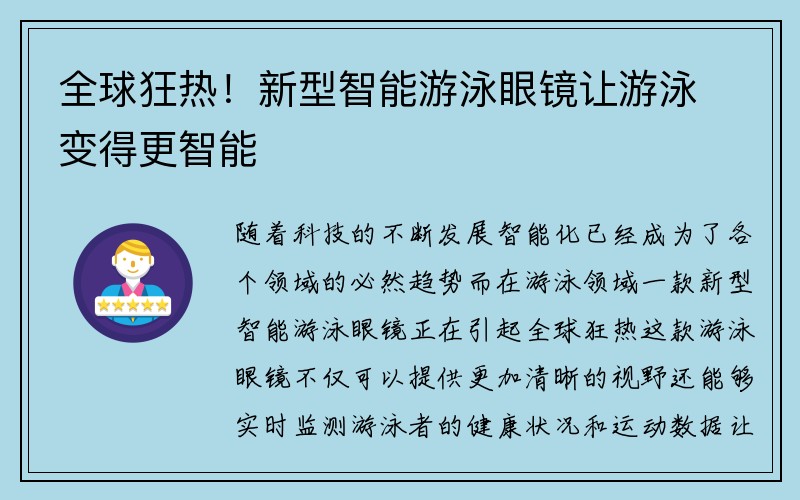 全球狂热！新型智能游泳眼镜让游泳变得更智能

随着科技的不断发展智能化已经成为了各个领域的必然趋势而在游泳领域一款新型智能游泳眼镜正在引起全球狂热这款游泳眼镜不仅可以提供更加清晰的视野还能够实时监测游泳者的健康状况和运动数据让